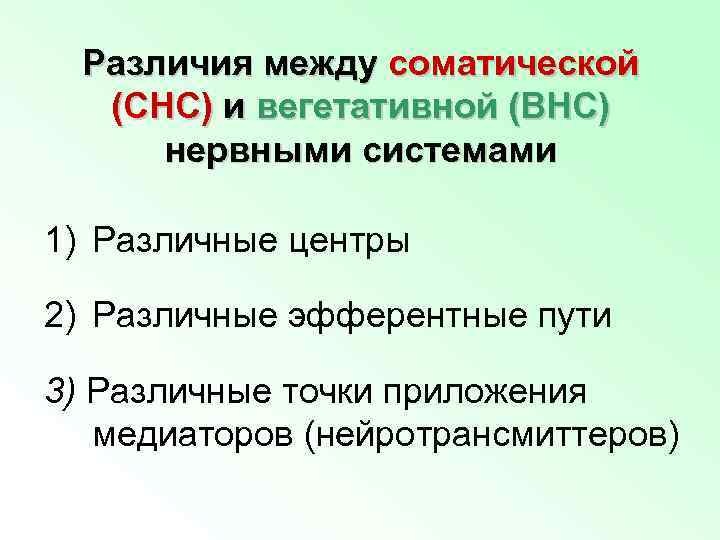 Различия между соматической (СНС) и вегетативной (ВНС) нервными системами

1) Различные центры

2) Различные эфферентные пути

3) Различные точки приложения медиаторов (нейротрансмиттеров)